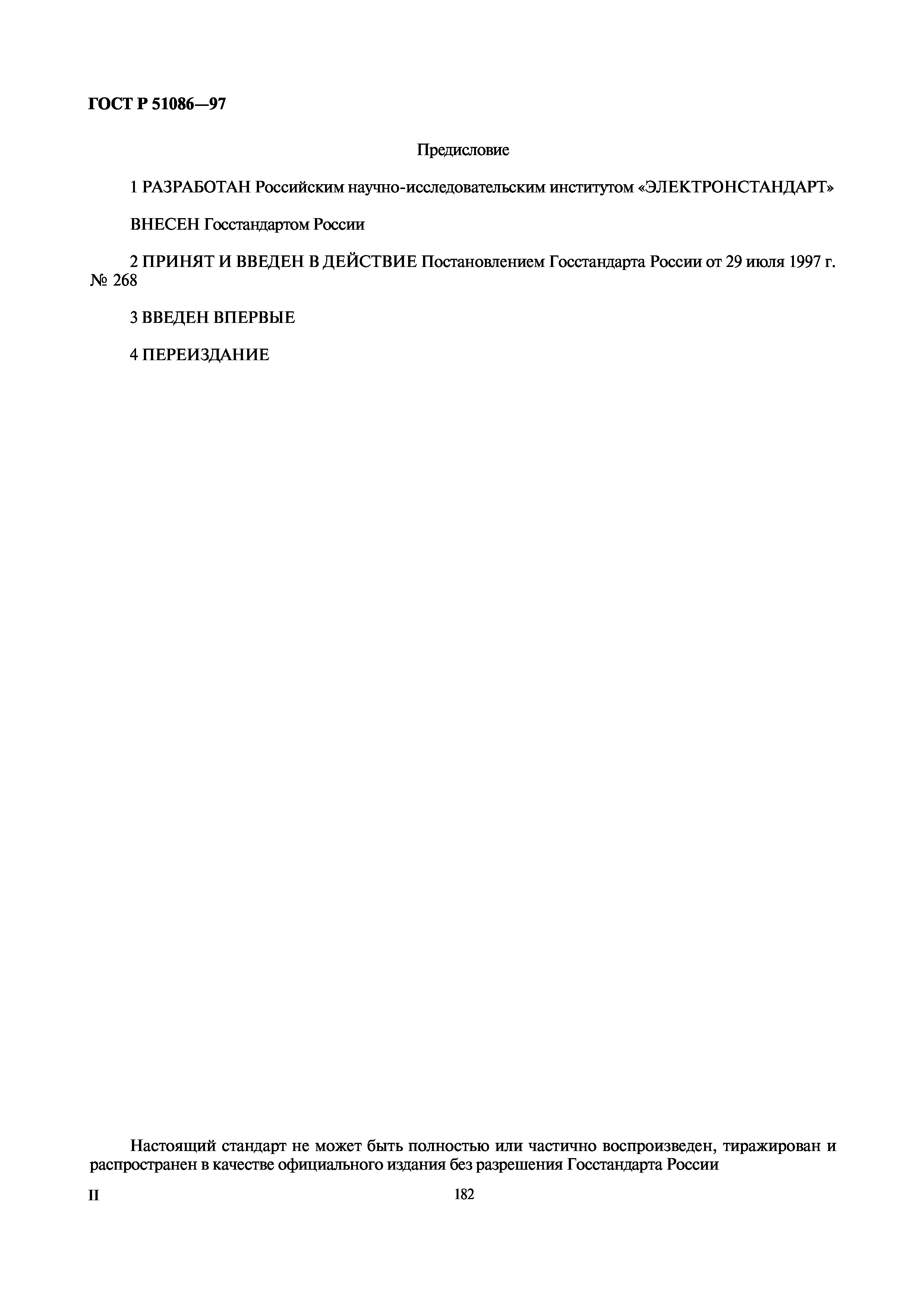 ГОСТ Р 51086—97

Предисловие

1 РАЗРАБОТАН Российским научно-исследовательским институтом «ЭЛЕКТРОНСТАНДАРТ»

ВНЕСЕН Госстандартом России

2 ПРИНЯТ И ВВЕДЕН В ДЕЙСТВИЕ Постановлением Госстандарта России от 29 июля 1997 г. № 268

3 ВВЕДЕН ВПЕРВЫЕ

4 ПЕРЕИЗДАНИЕ

Настоящий стандарт не может быть полностью или частично воспроизведен, тиражирован и распространен в качестве официального издания без разрешения Госстандарта России

II

182